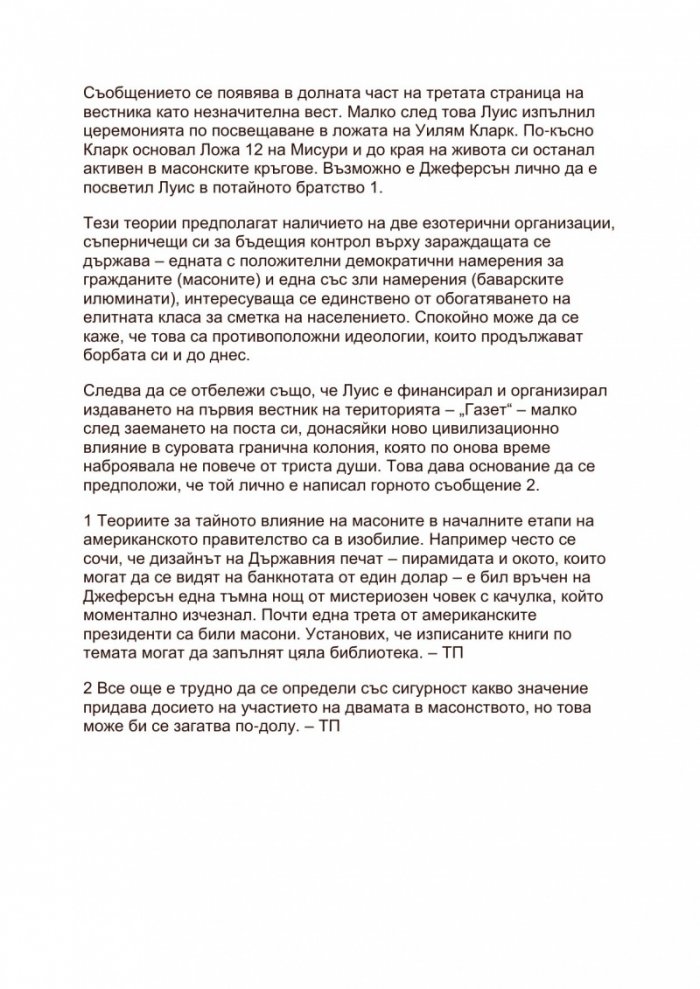 Съобщението се появява в долната част на третата страница на вестника като незначителна вест. Малко след това Луис изпълнил церемонията по посвещаване в ложата на Уилям Кларк. По-късно Кларк основал Ложа 12 на Мисури и до края на живота си останал активен в масонските кръгове. Възможно е Джеферсън лично да е посветил Луис в потайното братство 1.

Тези теории предполагат наличието на две езотерични организации, съперничещи си за бъдещия контрол върху зараждащата се държава – едната с положителни демократични намерения за гражданите (масоните) и една със зли намерения (баварските илюминати), интересуваща се единствено от обогатяването на елитната класа за сметка на населението. Спокойно може да се каже, че това са противоположни идеологии, които продължават борбата си и до днес.

Следва да се отбележи също, че Луис е финансирал и организирал издаването на първия вестник на територията – „Газет“ – малко след заемането на поста си, донасяйки ново цивилизационно влияние в суровата гранична колония, която по онова време наброявала не повече от триста души. Това дава основание да се предположи, че той лично е написал горното съобщение 2.

1 Теориите за тайното влияние на масоните в началните етапи на американското правителство са в изобилие. Например често се сочи, че дизайнът на Държавния печат – пирамидата и окото, които могат да се видят на банкнотата от един долар – е бил връчен на Джеферсън една тъмна нощ от мистериозен човек с качулка, който моментално изчезнал. Почти една трета от американските президенти са били масони. Установих, че изписаните книги по темата могат да запълнят цяла библиотека. – ТП

2 Все още е трудно да се определи със сигурност какво значение придава досието на участието на двамата в масонството, но това може би се загатва по-долу. – ТП